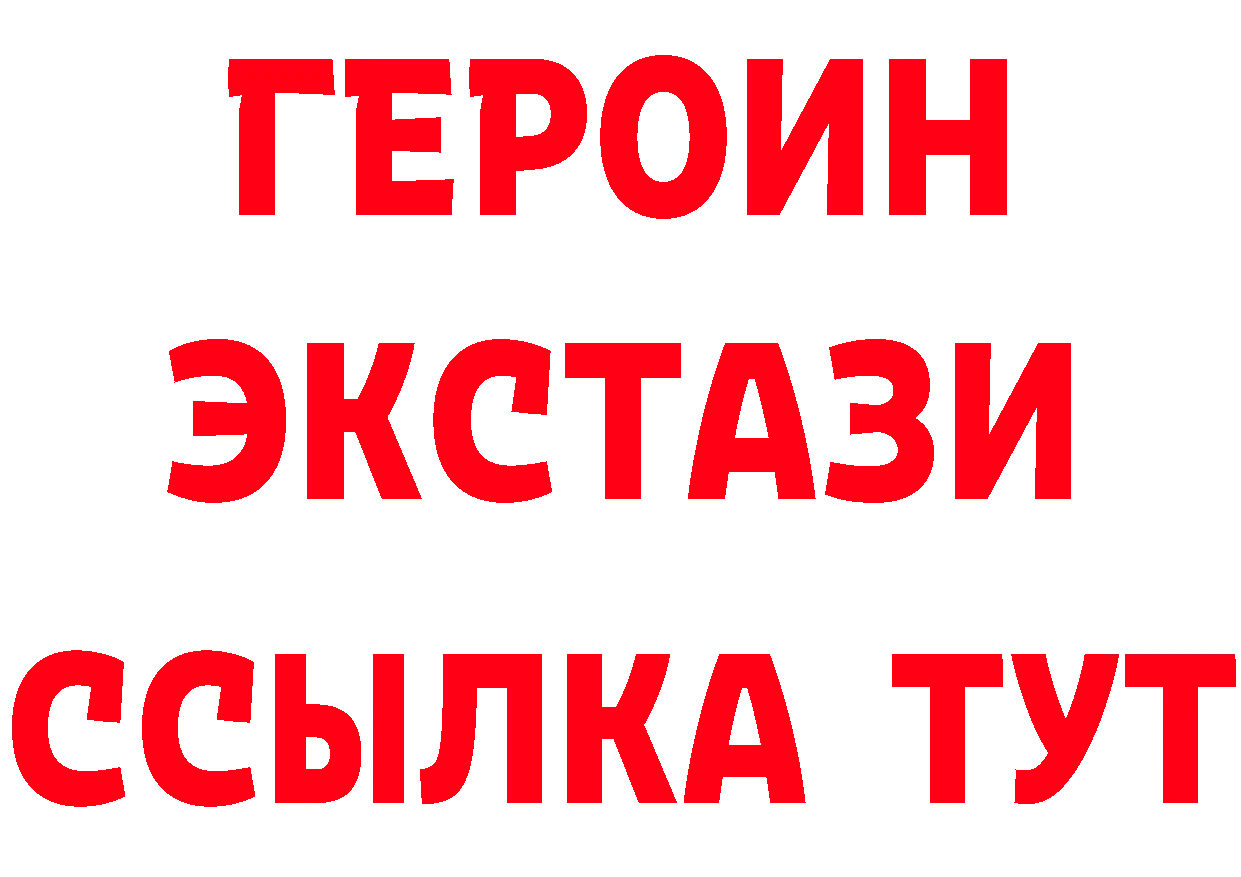 ГЕРОИН
ЭКСТАЗИ
ССЫЛКА ТУТ